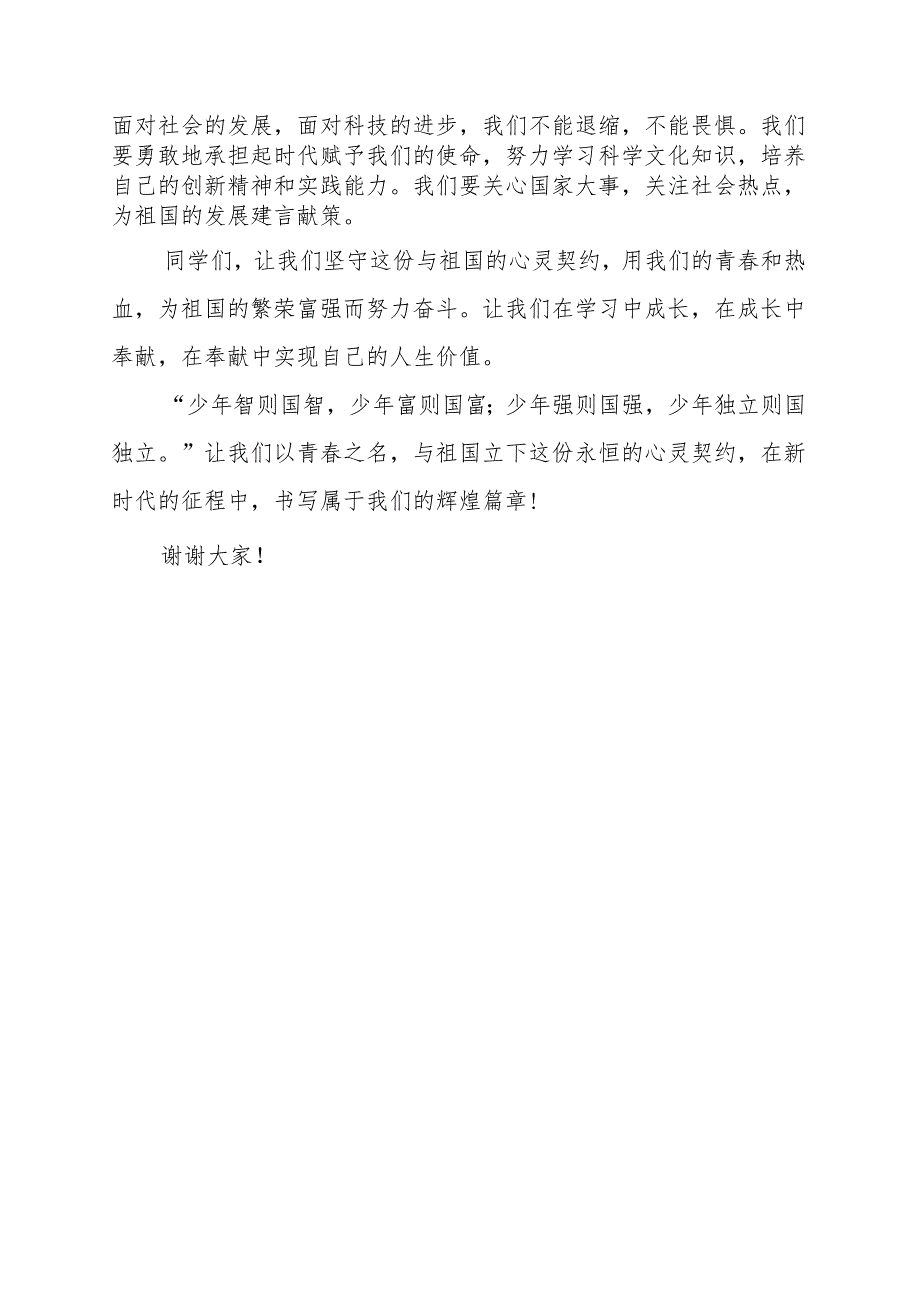 面对社会的发展，面对科技的进步，我们不能退缩，不能畏惧。我们要勇敢地承担起时代赋予我们的使命，努力学习科学文化知识，培养自己的创新精神和实践能力。我们要关心国家大事，关注社会热点，为祖国的发展建言献策。

同学们，让我们坚守这份与祖国的心灵契约，用我们的青春和热血，为祖国的繁荣富强而努力奋斗。让我们在学习中成长，在成长中奉献，在奉献中实现自己的人生价值。

“少年智则国智，少年富则国富；少年强则国强，少年独立则国独立。”让我们以青春之名，与祖国立下这份永恒的心灵契约，在新时代的征程中，书写属于我们的辉煌篇章！

谢谢大家！